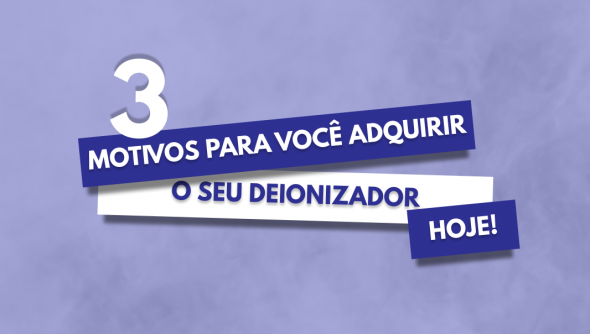 3
MOTIVOS PARA VOCÊ ADQUIRIR
O SEU DEIONIZADOR
HOJE!